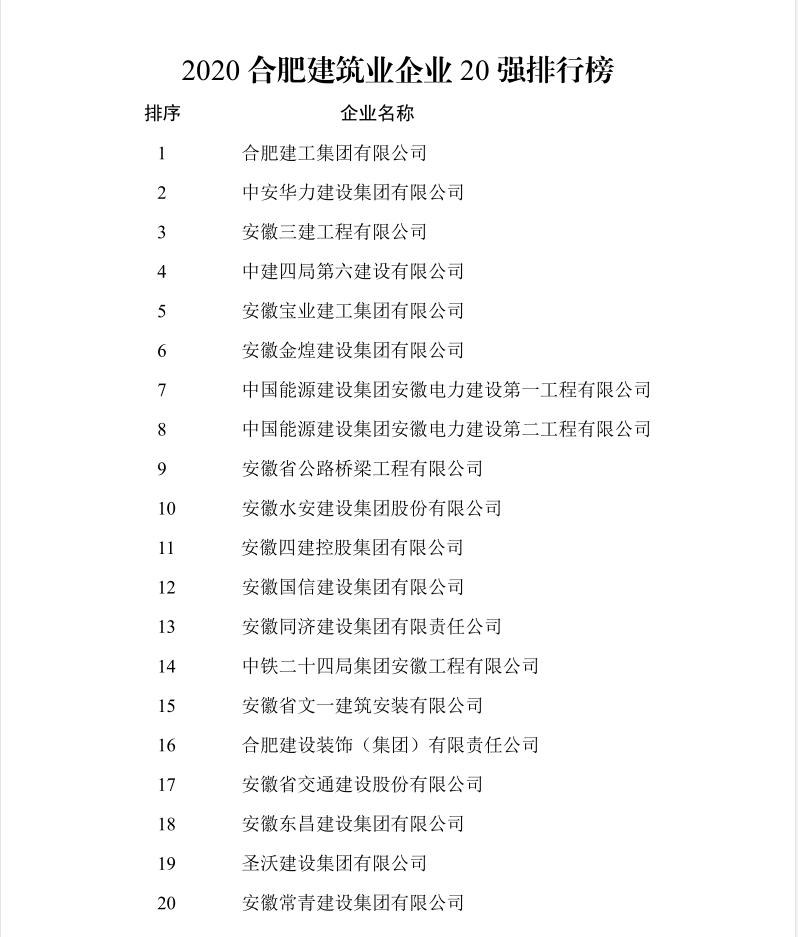 2020 合肥建筑业企业 20 强排行榜

| 排序 | 企业名称 |
|---|---|
| 1 | 合肥建工集团有限公司 |
| 2 | 中安华力建设集团有限公司 |
| 3 | 安徽三建工程有限公司 |
| 4 | 中建四局第六建设有限公司 |
| 5 | 安徽宝业建工集团有限公司 |
| 6 | 安徽金煌建设集团有限公司 |
| 7 | 中国能源建设集团安徽电力建设第一工程有限公司 |
| 8 | 中国能源建设集团安徽电力建设第二工程有限公司 |
| 9 | 安徽省公路桥梁工程有限公司 |
| 10 | 安徽水安建设集团股份有限公司 |
| 11 | 安徽四建控股集团有限公司 |
| 12 | 安徽国信建设集团有限公司 |
| 13 | 安徽同济建设集团有限责任公司 |
| 14 | 中铁二十四局集团安徽工程有限公司 |
| 15 | 安徽省文一建筑安装有限公司 |
| 16 | 合肥建设装饰（集团）有限责任公司 |
| 17 | 安徽省交通建设股份有限公司 |
| 18 | 安徽东昌建设集团有限公司 |
| 19 | 圣沃建设集团有限公司 |
| 20 | 安徽常青建设集团有限公司 |